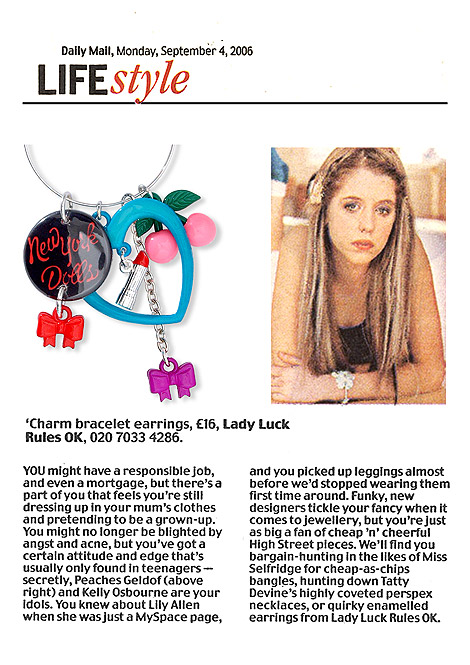 Daily Mail, Monday, September 4, 2006

LIFEstyle

New York Dolls

'Charm bracelet earrings, £16, Lady Luck Rules OK, 020 7033 4286.

YOU might have a responsible job, and even a mortgage, but there's a part of you that feels you're still dressing up in your mum's clothes and pretending to be a grown-up. You might no longer be blighted by angst and acne, but you've got a certain attitude and edge that's usually only found in teenagers — secretly, Peaches Geldof (above right) and Kelly Osbourne are your idols. You knew about Lily Allen when she was just a MySpace page, and you picked up leggings almost before we'd stopped wearing them first time around. Funky, new designers tickle your fancy when it comes to jewellery, but you're just as big a fan of cheap 'n' cheerful High Street pieces. We'll find you bargain-hunting in the likes of Miss Selfridge for cheap-as-chips bangles, hunting down Tatty Devine's highly coveted perspex necklaces, or quirky enamelled earrings from Lady Luck Rules OK.